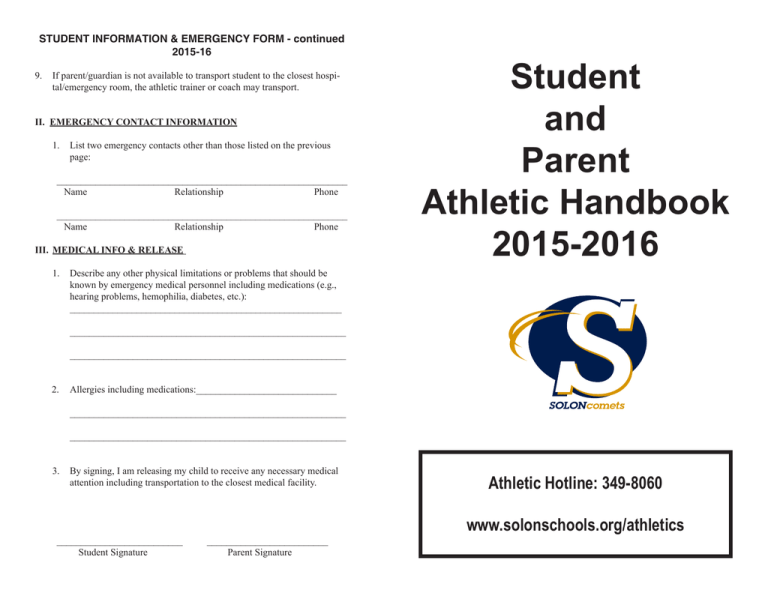 STUDENT INFORMATION & EMERGENCY FORM - continued
2015-16

9. If parent/guardian is not available to transport student to the closest hospital/emergency room, the athletic trainer or coach may transport.

II. EMERGENCY CONTACT INFORMATION

1. List two emergency contacts other than those listed on the previous page:

Name Relationship Phone

Name Relationship Phone

III. MEDICAL INFO & RELEASE

1. Describe any other physical limitations or problems that should be known by emergency medical personnel including medications (e.g., hearing problems, hemophilia, diabetes, etc.):

2. Allergies including medications:

3. By signing, I am releasing my child to receive any necessary medical attention including transportation to the closest medical facility.

Student Signature Parent Signature

Student
and
Parent
Athletic Handbook
2015-2016

S

SOLONcomets

Athletic Hotline: 349-8060

www.solonschools.org/athletics